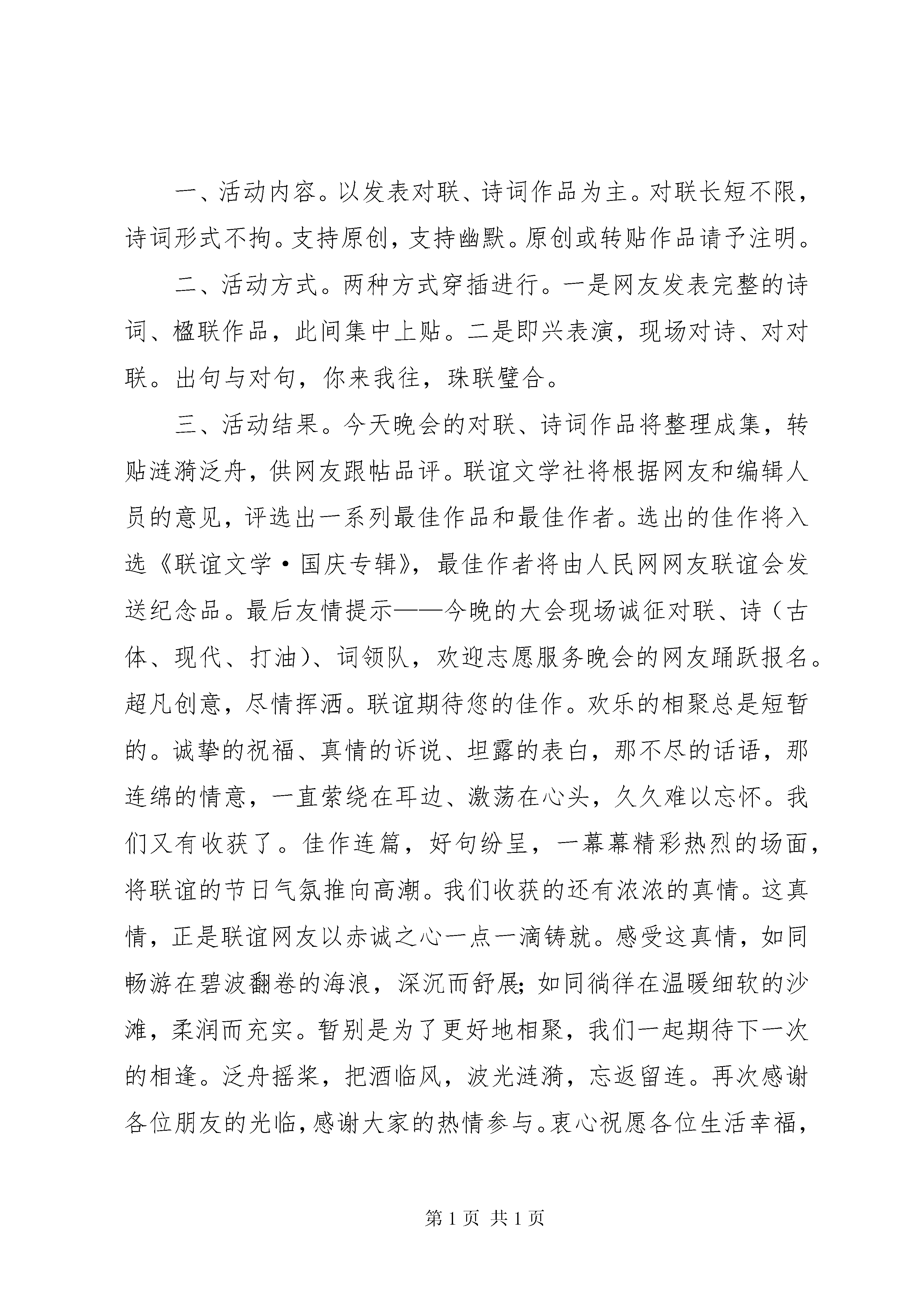 一、活动内容。以发表对联、诗词作品为主。对联长短不限，诗词形式不拘。支持原创，支持幽默。原创或转贴作品请予注明。

二、活动方式。两种方式穿插进行。一是网友发表完整的诗词、楹联作品，此间集中上贴。二是即兴表演，现场对诗、对对联。出句与对句，你来我往，珠联璧合。

三、活动结果。今天晚会的对联、诗词作品将整理成集，转贴涟漪泛舟，供网友跟帖品评。联谊文学社将根据网友和编辑人员的意见，评选出一系列最佳作品和最佳作者。选出的佳作将入选《联谊文学·国庆专辑》，最佳作者将由人民网网友联谊会发送纪念品。最后友情提示——今晚的大会现场诚征对联、诗（古体、现代、打油）、词领队，欢迎志愿服务晚会的网友踊跃报名。超凡创意，尽情挥洒。联谊期待您的佳作。欢乐的相聚总是短暂的。诚挚的祝福、真情的诉说、坦露的表白，那不尽的话语，那连绵的情意，一直萦绕在耳边、激荡在心头，久久难以忘怀。我们又有收获了。佳作连篇，好句纷呈，一幕幕精彩热烈的场面，将联谊的节日气氛推向高潮。我们收获的还有浓浓的真情。这真情，正是联谊网友以赤诚之心一点一滴铸就。感受这真情，如同畅游在碧波翻卷的海浪，深沉而舒展；如同徜徉在温暖细软的沙滩，柔润而充实。暂别是为了更好地相聚，我们一起期待下一次的相逢。泛舟摇桨，把酒临风，波光涟漪，忘返留连。再次感谢各位朋友的光临，感谢大家的热情参与。衷心祝愿各位生活幸福，

第 1 页 共 1 页